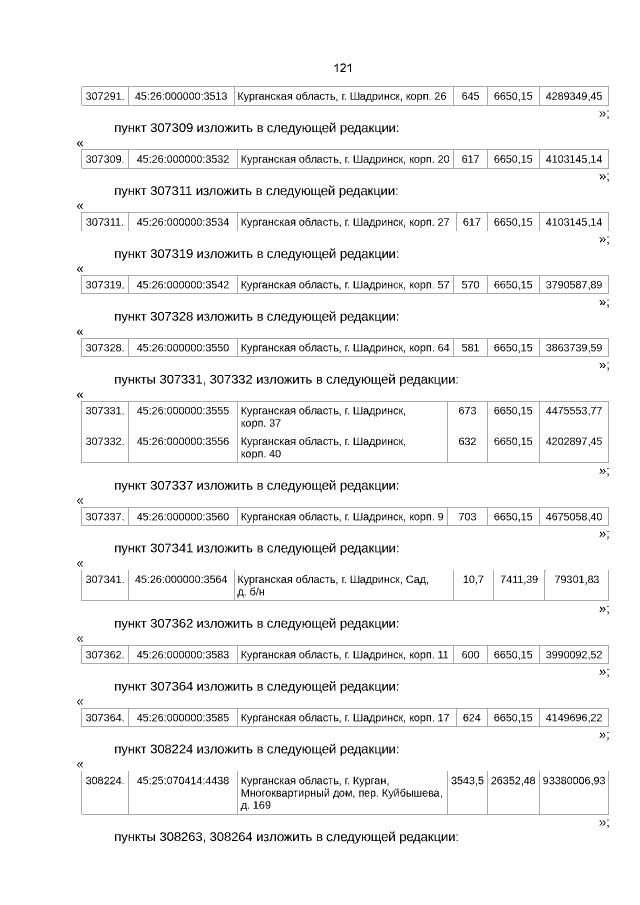 121

| 307291. | 45:26:000000:3513 | Курганская область, г. Шадринск, корп. 26 | 645 | 6650,15 | 4289349,45 |
|---|---|---|---|---|---|

»;

пункт 307309 изложить в следующей редакции:

«

| 307309. | 45:26:000000:3532 | Курганская область, г. Шадринск, корп. 20 | 617 | 6650,15 | 4103145,14 |
|---|---|---|---|---|---|

»;

пункт 307311 изложить в следующей редакции:

«

| 307311. | 45:26:000000:3534 | Курганская область, г. Шадринск, корп. 27 | 617 | 6650,15 | 4103145,14 |
|---|---|---|---|---|---|

»;

пункт 307319 изложить в следующей редакции:

«

| 307319. | 45:26:000000:3542 | Курганская область, г. Шадринск, корп. 57 | 570 | 6650,15 | 3790587,89 |
|---|---|---|---|---|---|

»;

пункт 307328 изложить в следующей редакции:

«

| 307328. | 45:26:000000:3550 | Курганская область, г. Шадринск, корп. 64 | 581 | 6650,15 | 3863739,59 |
|---|---|---|---|---|---|

»;

пункты 307331, 307332 изложить в следующей редакции:

«

| 307331. | 45:26:000000:3555 | Курганская область, г. Шадринск, корп. 37 | 673 | 6650,15 | 4475553,77 |
|---|---|---|---|---|---|
| 307332. | 45:26:000000:3556 | Курганская область, г. Шадринск, корп. 40 | 632 | 6650,15 | 4202897,45 |

»;

пункт 307337 изложить в следующей редакции:

«

| 307337. | 45:26:000000:3560 | Курганская область, г. Шадринск, корп. 9 | 703 | 6650,15 | 4675058,40 |
|---|---|---|---|---|---|

»;

пункт 307341 изложить в следующей редакции:

«

| 307341. | 45:26:000000:3564 | Курганская область, г. Шадринск, Сад, д. б/н | 10,7 | 7411,39 | 79301,83 |
|---|---|---|---|---|---|

»;

пункт 307362 изложить в следующей редакции:

«

| 307362. | 45:26:000000:3583 | Курганская область, г. Шадринск, корп. 11 | 600 | 6650,15 | 3990092,52 |
|---|---|---|---|---|---|

»;

пункт 307364 изложить в следующей редакции:

«

| 307364. | 45:26:000000:3585 | Курганская область, г. Шадринск, корп. 17 | 624 | 6650,15 | 4149696,22 |
|---|---|---|---|---|---|

»;

пункт 308224 изложить в следующей редакции:

«

| 308224. | 45:25:070414:4438 | Курганская область, г. Курган, Многоквартирный дом, пер. Куйбышева, д. 169 | 3543,5 | 26352,48 | 93380006,93 |
|---|---|---|---|---|---|

»;

пункты 308263, 308264 изложить в следующей редакции: